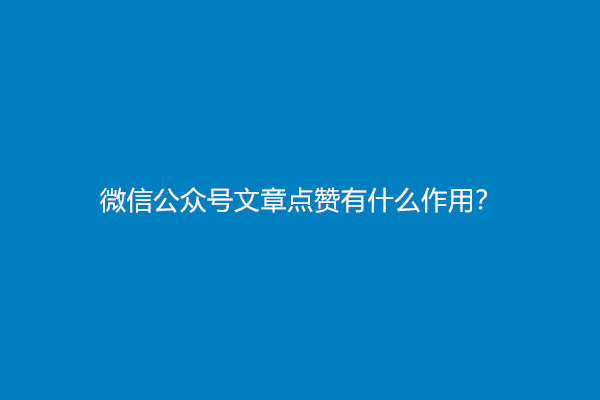 微信公众号文章点赞有什么作用?